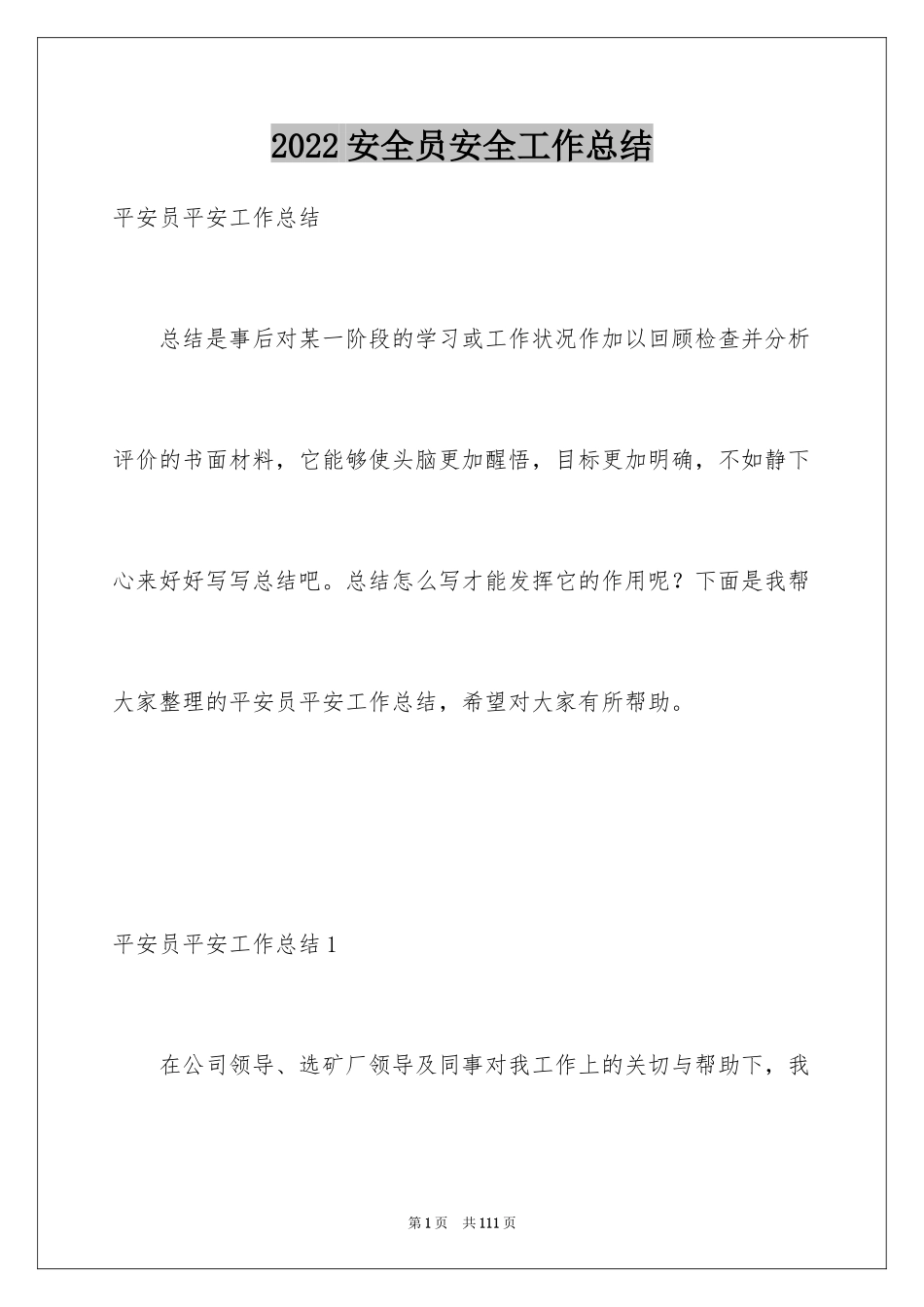 2022 安全员安全工作总结

平安员平安工作总结

总结是事后对某一阶段的学习或工作状况作加以回顾检查并分析评价的书面材料，它能够使头脑更加醒悟，目标更加明确，不如静下心来好好写写总结吧。总结怎么写才能发挥它的作用呢？下面是我帮大家整理的平安员平安工作总结，希望对大家有所帮助。

平安员平安工作总结 1

在公司领导、选矿厂领导及同事对我工作上的关切与帮助下，我

第 1 页 共 111 页